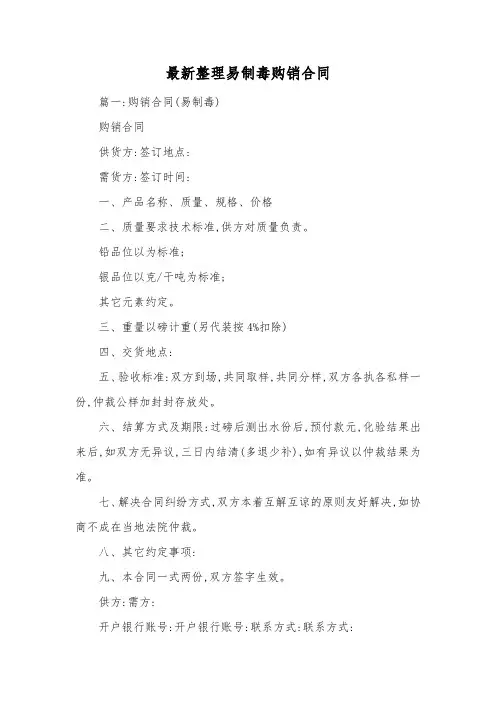 最新整理易制毒购销合同

篇一:购销合同(易制毒)

购销合同

供货方:签订地点:

需货方:签订时间:

一、产品名称、质量、规格、价格

二、质量要求技术标准,供方对质量负责。

铅品位以为标准;

银品位以克/干吨为标准;

其它元素约定。

三、重量以磅计重(另代装按4%扣除)

四、交货地点:

五、验收标准:双方到场,共同取样,共同分样,双方各执各私样一份,仲裁公样加封封存放处。

六、结算方式及期限:过磅后测出水份后,预付款元,化验结果出来后,如双方无异议,三日内结清(多退少补),如有异议以仲裁结果为准。

七、解决合同纠纷方式,双方本着互解互谅的原则友好解决,如协商不成在当地法院仲裁。

八、其它约定事项:

九、本合同一式两份,双方签字生效。

供方:需方:

开户银行账号:开户银行账号:联系方式:联系方式: